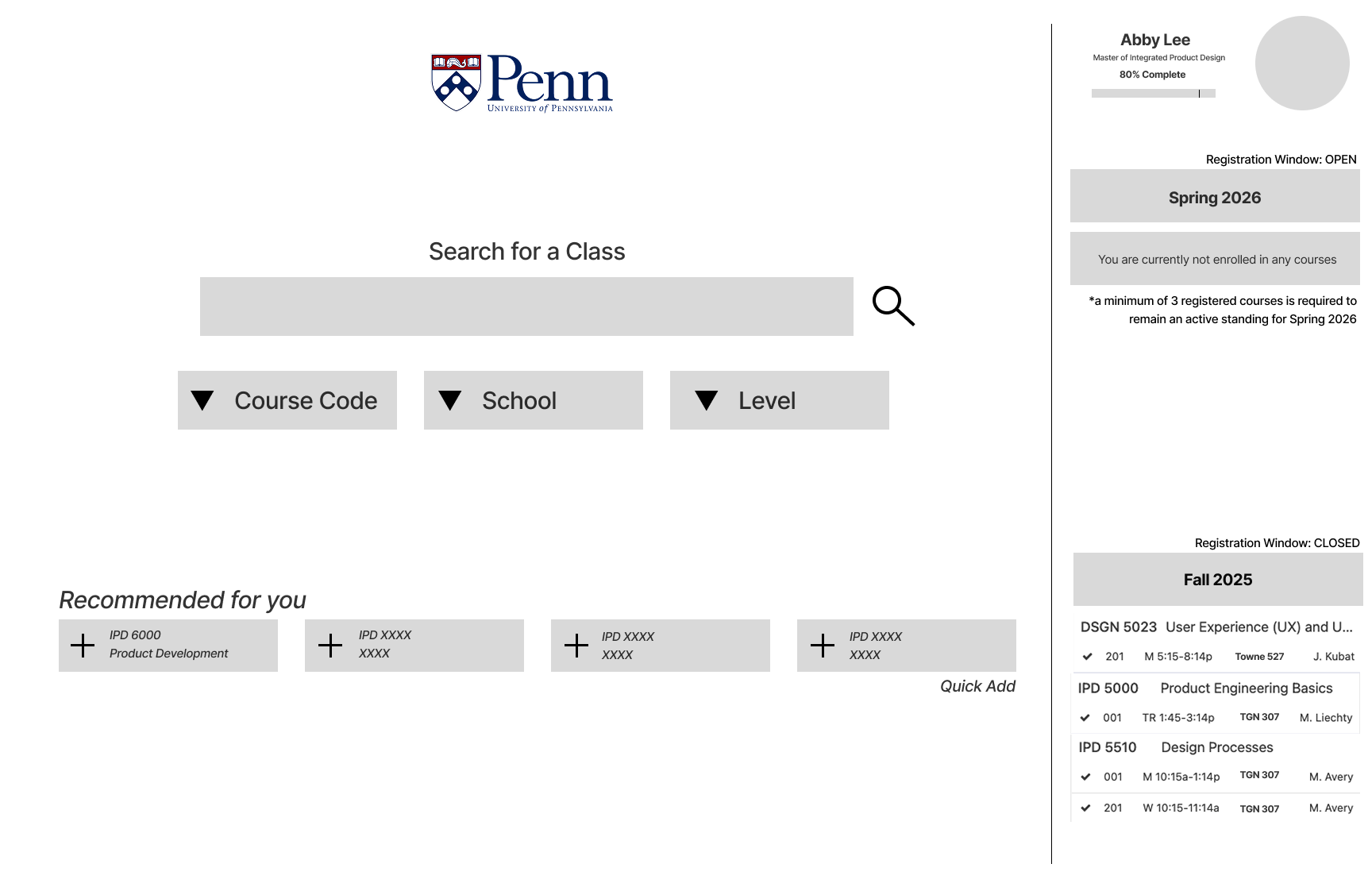 Penn
UNIVERSITY of PENNSYLVANIA

Search for a Class

Course Code
School
Level

Recommended for you

IPD 6000
Product Development

IPD XXXX
XXXX

IPD XXXX
XXXX

IPD XXXX
XXXX

Quick Add

Abby Lee
Master of Integrated Product Design
80% Complete

Registration Window: OPEN

Spring 2026

You are currently not enrolled in any courses

*a minimum of 3 registered courses is required to remain an active standing for Spring 2026

Registration Window: CLOSED

Fall 2025

DSGN 5023 User Experience (UX) and U...
201 M 5:15-8:14p Towne 527 J. Kubat

IPD 5000 Product Engineering Basics
001 TR 1:45-3:14p TGN 307 M. Liechty

IPD 5510 Design Processes
001 M 10:15a-1:14p TGN 307 M. Avery
201 W 10:15-11:14a TGN 307 M. Avery